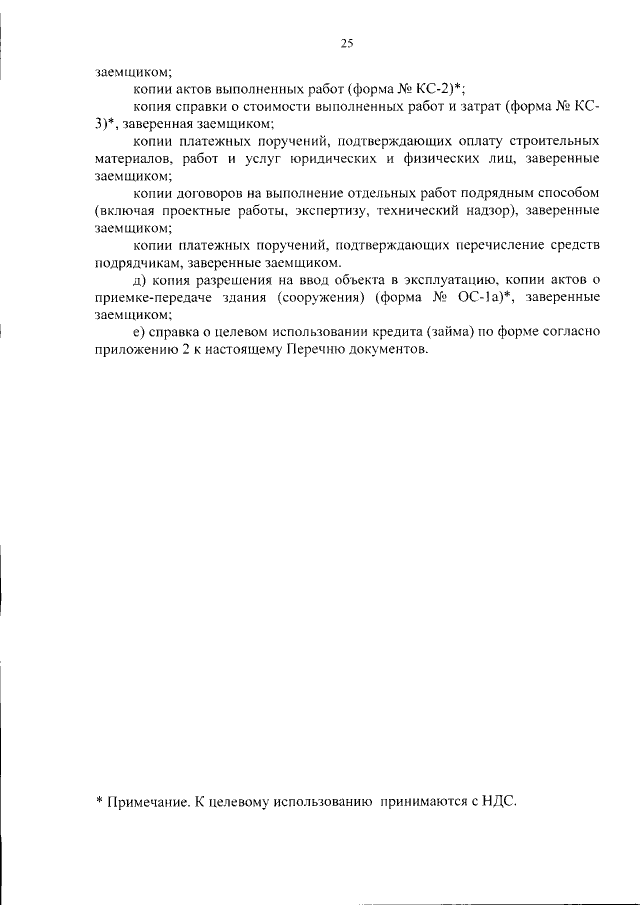 25

заемщиком;

копии актов выполненных работ (форма № КС-2)*;

копия справки о стоимости выполненных работ и затрат (форма № КС-3)*, заверенная заемщиком;

копии платежных поручений, подтверждающих оплату строительных материалов, работ и услуг юридических и физических лиц, заверенные заемщиком;

копии договоров на выполнение отдельных работ подрядным способом (включая проектные работы, экспертизу, технический надзор), заверенные заемщиком;

копии платежных поручений, подтверждающих перечисление средств подрядчикам, заверенные заемщиком.

д) копия разрешения на ввод объекта в эксплуатацию, копии актов о приемке-передаче здания (сооружения) (форма № ОС-1а)*, заверенные заемщиком;

е) справка о целевом использовании кредита (займа) по форме согласно приложению 2 к настоящему Перечню документов.

* Примечание. К целевому использованию принимаются с НДС.